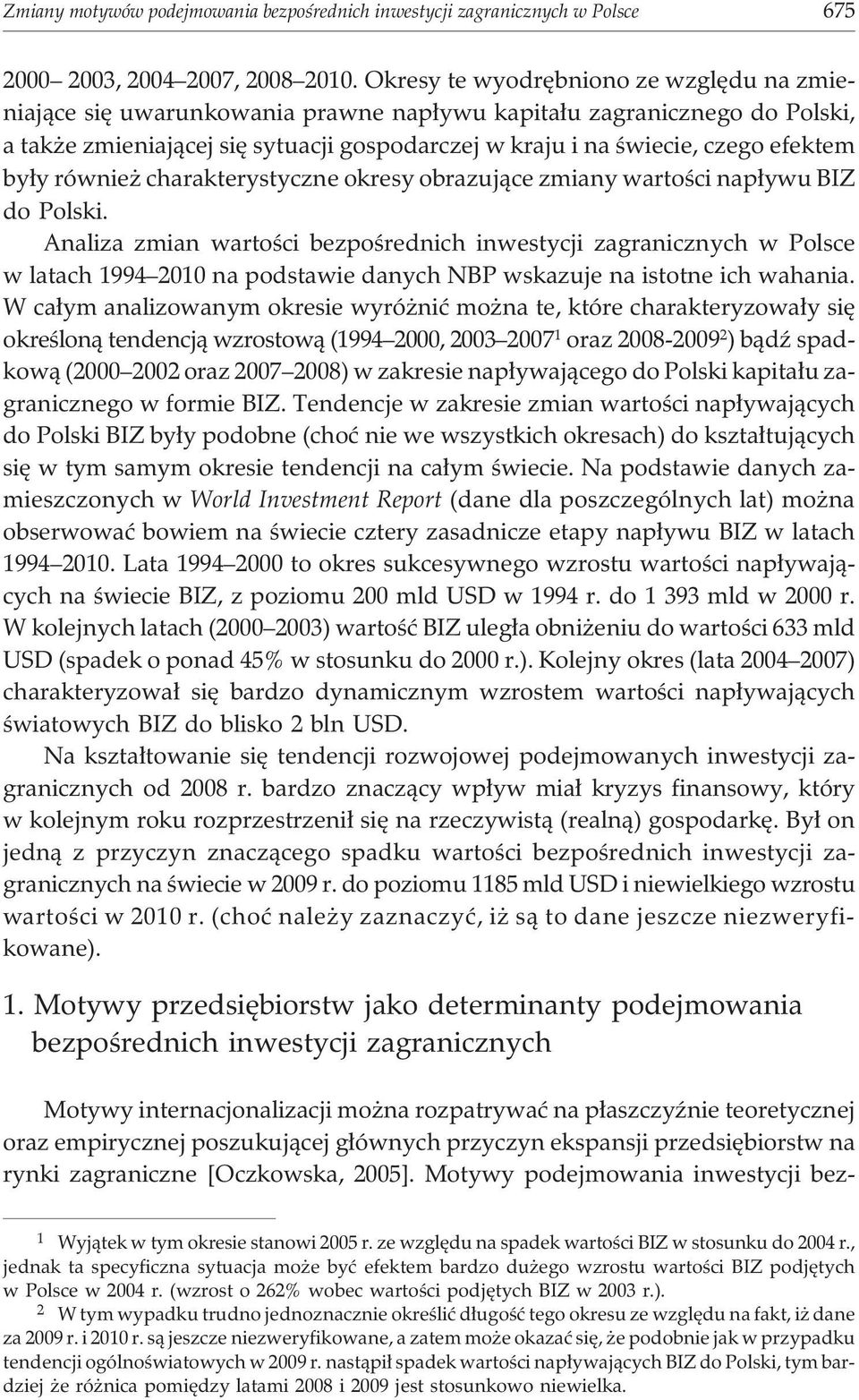 Zmiany motywów podejmowania bezpośrednich inwestycji zagranicznych w Polsce 675

2000– 2003, 2004–2007, 2008–2010. Okresy te wyodrębniono ze względu na zmieniające się uwarunkowania prawne napływu kapitału zagranicznego do Polski, a także zmieniającej się sytuacji gospodarczej w kraju i na świecie, czego efektem były również charakterystyczne okresy obrazujące zmiany wartości napływu BIZ do Polski.

Analiza zmian wartości bezpośrednich inwestycji zagranicznych w Polsce w latach 1994–2010 na podstawie danych NBP wskazuje na istotne ich wahania. W całym analizowanym okresie wyróżnić można te, które charakteryzowały się określoną tendencją wzrostową (1994–2000, 2003–2007$^1$ oraz 2008-2009$^2$) bądź spadkową (2000–2002 oraz 2007–2008) w zakresie napływającego do Polski kapitału zagranicznego w formie BIZ. Tendencje w zakresie zmian wartości napływających do Polski BIZ były podobne (choć nie we wszystkich okresach) do kształtujących się w tym samym okresie tendencji na całym świecie. Na podstawie danych zamieszczonych w World Investment Report (dane dla poszczególnych lat) można obserwować bowiem na świecie cztery zasadnicze etapy napływu BIZ w latach 1994–2010. Lata 1994–2000 to okres sukcesywnego wzrostu wartości napływających na świecie BIZ, z poziomu 200 mld USD w 1994 r. do 1 393 mld w 2000 r. W kolejnych latach (2000–2003) wartość BIZ uległa obniżeniu do wartości 633 mld USD (spadek o ponad 45% w stosunku do 2000 r.). Kolejny okres (lata 2004–2007) charakteryzował się bardzo dynamicznym wzrostem wartości napływających światowych BIZ do blisko 2 bln USD.

Na kształtowanie się tendencji rozwojowej podejmowanych inwestycji zagranicznych od 2008 r. bardzo znaczący wpływ miał kryzys finansowy, który w kolejnym roku rozprzestrzenił się na rzeczywistą (realną) gospodarkę. Był on jedną z przyczyn znaczącego spadku wartości bezpośrednich inwestycji zagranicznych na świecie w 2009 r. do poziomu 1185 mld USD i niewielkiego wzrostu wartości w 2010 r. (choć należy zaznaczyć, iż są to dane jeszcze niezweryfikowane).

1. Motywy przedsiębiorstw jako determinanty podejmowania bezpośrednich inwestycji zagranicznych

Motywy internacjonalizacji można rozpatrywać na płaszczyźnie teoretycznej oraz empirycznej poszukującej głównych przyczyn ekspansji przedsiębiorstw na rynki zagraniczne [Oczkowska, 2005]. Motywy podejmowania inwestycji bez-

$^1$ Wyjątek w tym okresie stanowi 2005 r. ze względu na spadek wartości BIZ w stosunku do 2004 r., jednak ta specyficzna sytuacja może być efektem bardzo dużego wzrostu wartości BIZ podjętych w Polsce w 2004 r. (wzrost o 262% wobec wartości podjętych BIZ w 2003 r.).

$^2$ W tym wypadku trudno jednoznacznie określić długość tego okresu ze względu na fakt, iż dane za 2009 r. i 2010 r. są jeszcze niezweryfikowane, a zatem może okazać się, że podobnie jak w przypadku tendencji ogólnoświatowych w 2009 r. nastąpił spadek wartości napływających BIZ do Polski, tym bardziej że różnica pomiędzy latami 2008 i 2009 jest stosunkowo niewielka.